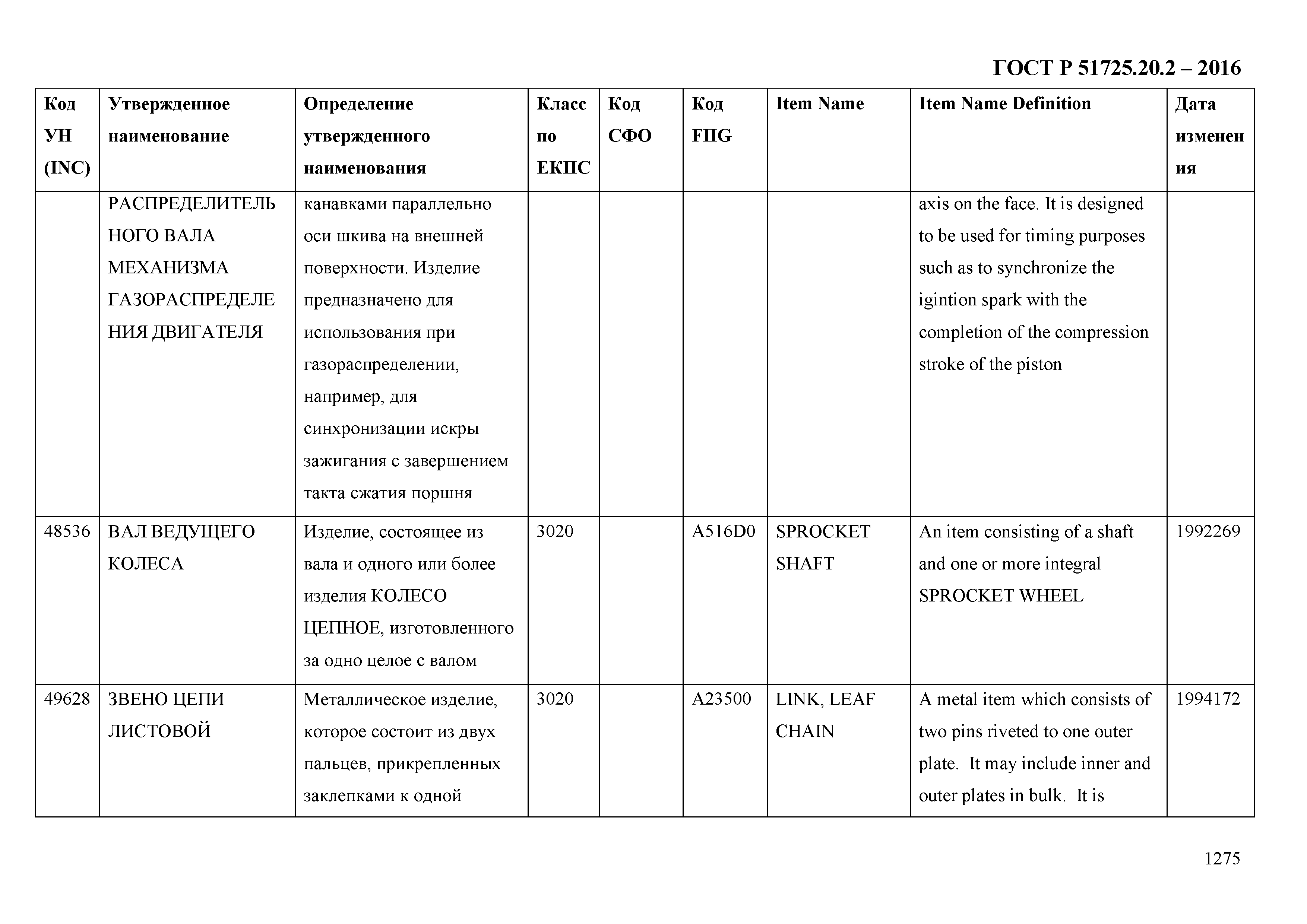 ГОСТ Р 51725.20.2 – 2016

| Код УН (INC) | Утвержденное наименование | Определение утвержденного наименования | Класс по ЕКПС | Код СФО | Код FIIG | Item Name | Item Name Definition | Дата изменения |
|---|---|---|---|---|---|---|---|---|
| | РАСПРЕДЕЛИТЕЛЬНОГО ВАЛА МЕХАНИЗМА ГАЗОРАСПРЕДЕЛЕНИЯ ДВИГАТЕЛЯ | канавками параллельно оси шкива на внешней поверхности. Изделие предназначено для использования при газораспределении, например, для синхронизации искры зажигания с завершением такта сжатия поршня | | | | | axis on the face. It is designed to be used for timing purposes such as to synchronize the igintion spark with the completion of the compression stroke of the piston | |
| 48536 | ВАЛ ВЕДУЩЕГО КОЛЕСА | Изделие, состоящее из вала и одного или более изделия КОЛЕСО ЦЕПНОЕ, изготовленного за одно целое с валом | 3020 | | A516D0 | SPROCKET SHAFT | An item consisting of a shaft and one or more integral SPROCKET WHEEL | 1992269 |
| 49628 | ЗВЕНО ЦЕПИ ЛИСТОВОЙ | Металлическое изделие, которое состоит из двух пальцев, прикрепленных заклепками к одной | 3020 | | A23500 | LINK, LEAF CHAIN | A metal item which consists of two pins riveted to one outer plate. It may include inner and outer plates in bulk. It is | 1994172 |

1275